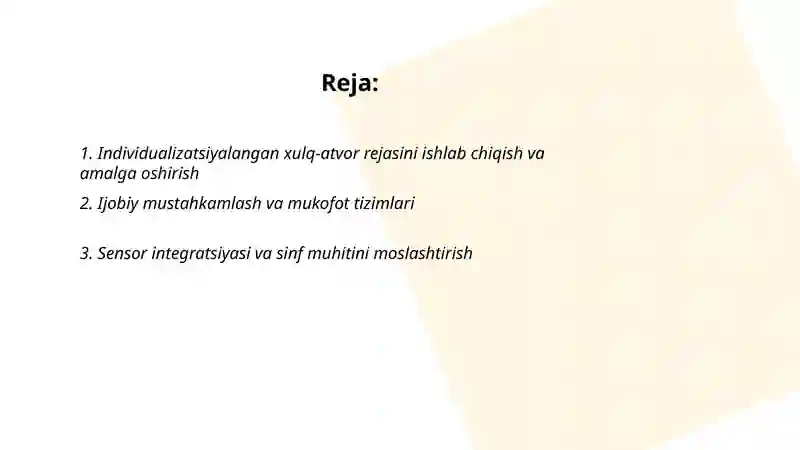 Reja:

1. Individualizatsiyalangan xulq-atvor rejasini ishlab chiqish va amalga oshirish

2. Ijobiy mustahkamlash va mukofot tizimlari

3. Sensor integratsiyasi va sinf muhitini moslashtirish